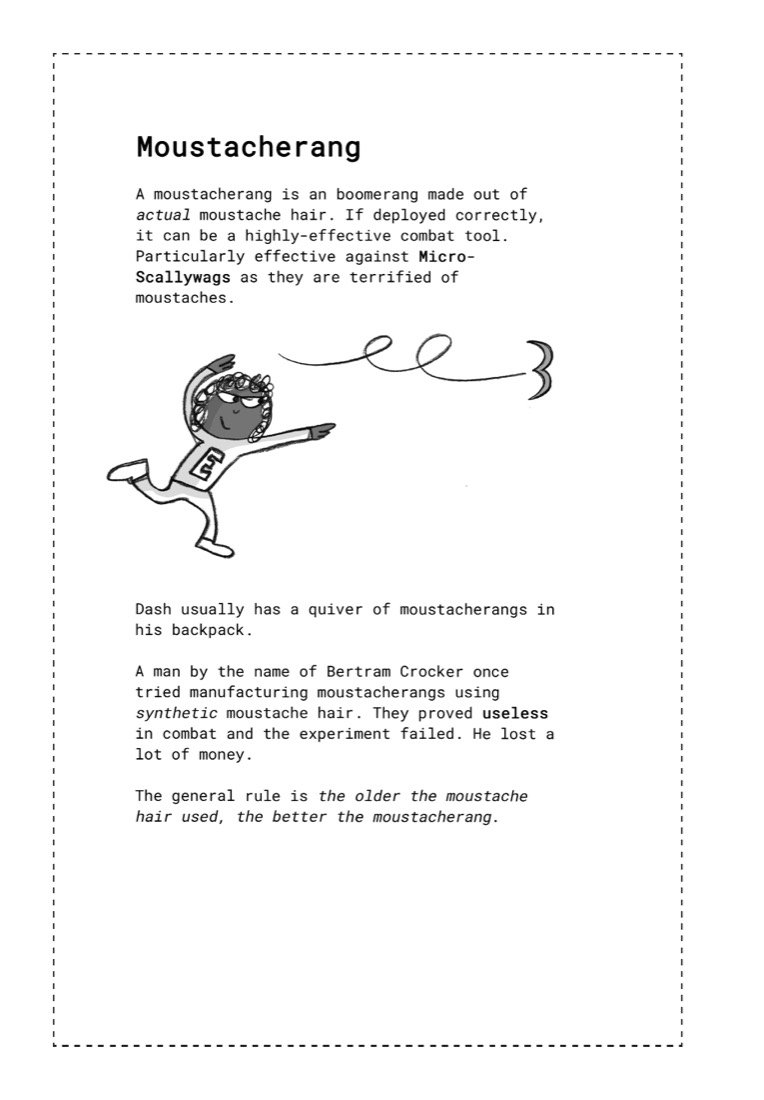 Moustacherang

A moustacherang is an boomerang made out of actual moustache hair. If deployed correctly, it can be a highly-effective combat tool. Particularly effective against Micro-Scallywags as they are terrified of moustaches.

Dash usually has a quiver of moustacherangs in his backpack.

A man by the name of Bertram Crocker once tried manufacturing moustacherangs using synthetic moustache hair. They proved useless in combat and the experiment failed. He lost a lot of money.

The general rule is the older the moustache hair used, the better the moustacherang.